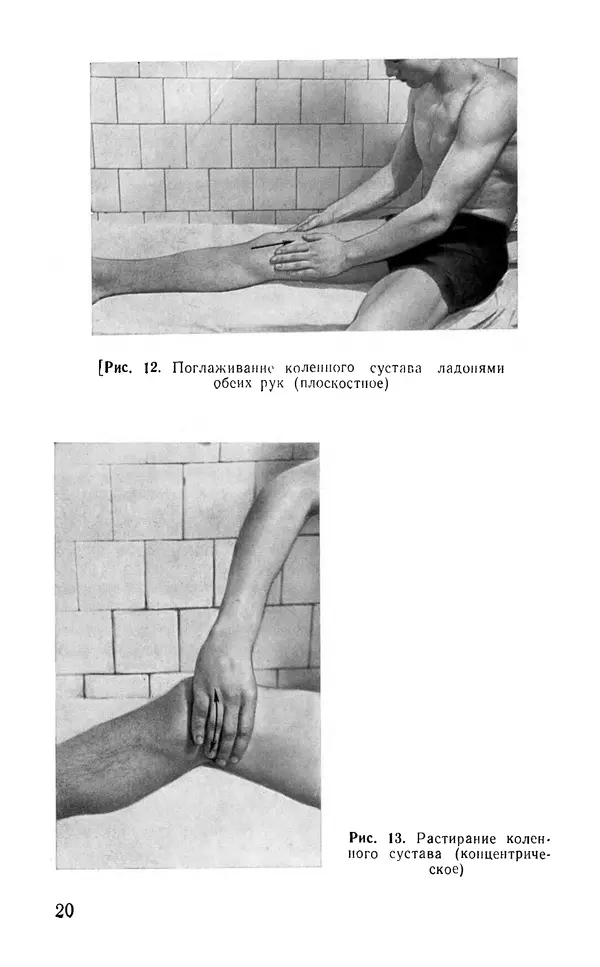 [Рис. 12. Поглаживание коленного сустава ладонями обеих рук (плоскостное)

Рис. 13. Растирание коленного сустава (концентрическое)

20